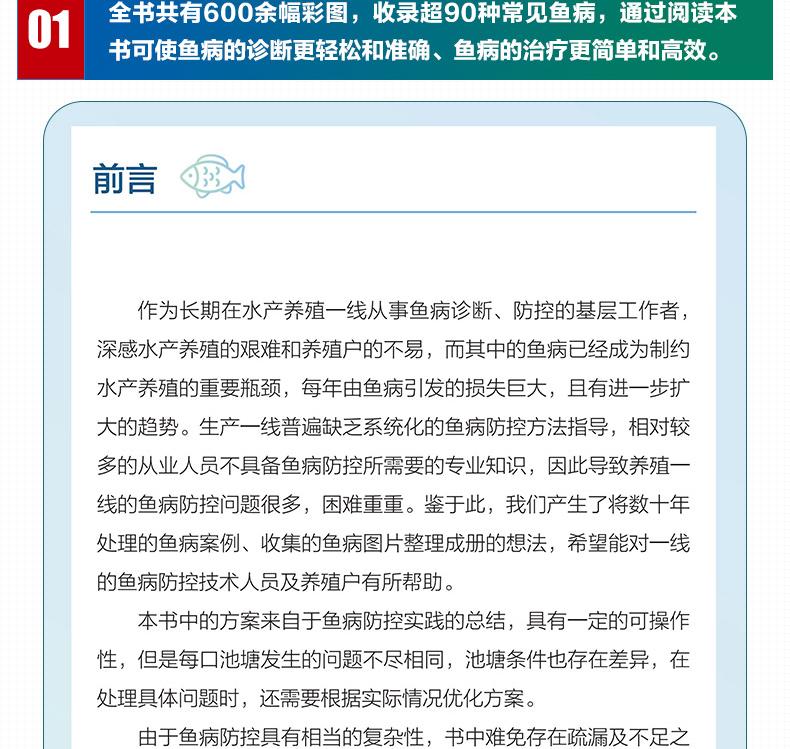 01

全书共有600余幅彩图，收录超90种常见鱼病，通过阅读本书可使鱼病的诊断更轻松和准确、鱼病的治疗更简单和高效。

前言

作为长期在水产养殖一线从事鱼病诊断、防控的基层工作者，深感水产养殖的艰难和养殖户的不易，而其中的鱼病已经成为制约水产养殖的重要瓶颈，每年由鱼病引发的损失巨大，且有进一步扩大的趋势。生产一线普遍缺乏系统化的鱼病防控方法指导，相对较多的从业人员不具备鱼病防控所需要的专业知识，因此导致养殖一线的鱼病防控问题很多，困难重重。鉴于此，我们产生了将数十年处理的鱼病案例、收集的鱼病图片整理成册的想法，希望能对一线的鱼病防控技术人员及养殖户有所帮助。

本书中的方案来自于鱼病防控实践的总结，具有一定的可操作性，但是每口池塘发生的问题不尽相同，池塘条件也存在差异，在处理具体问题时，还需要根据实际情况优化方案。

由于鱼病防控具有相当的复杂性，书中难免存在疏漏及不足之